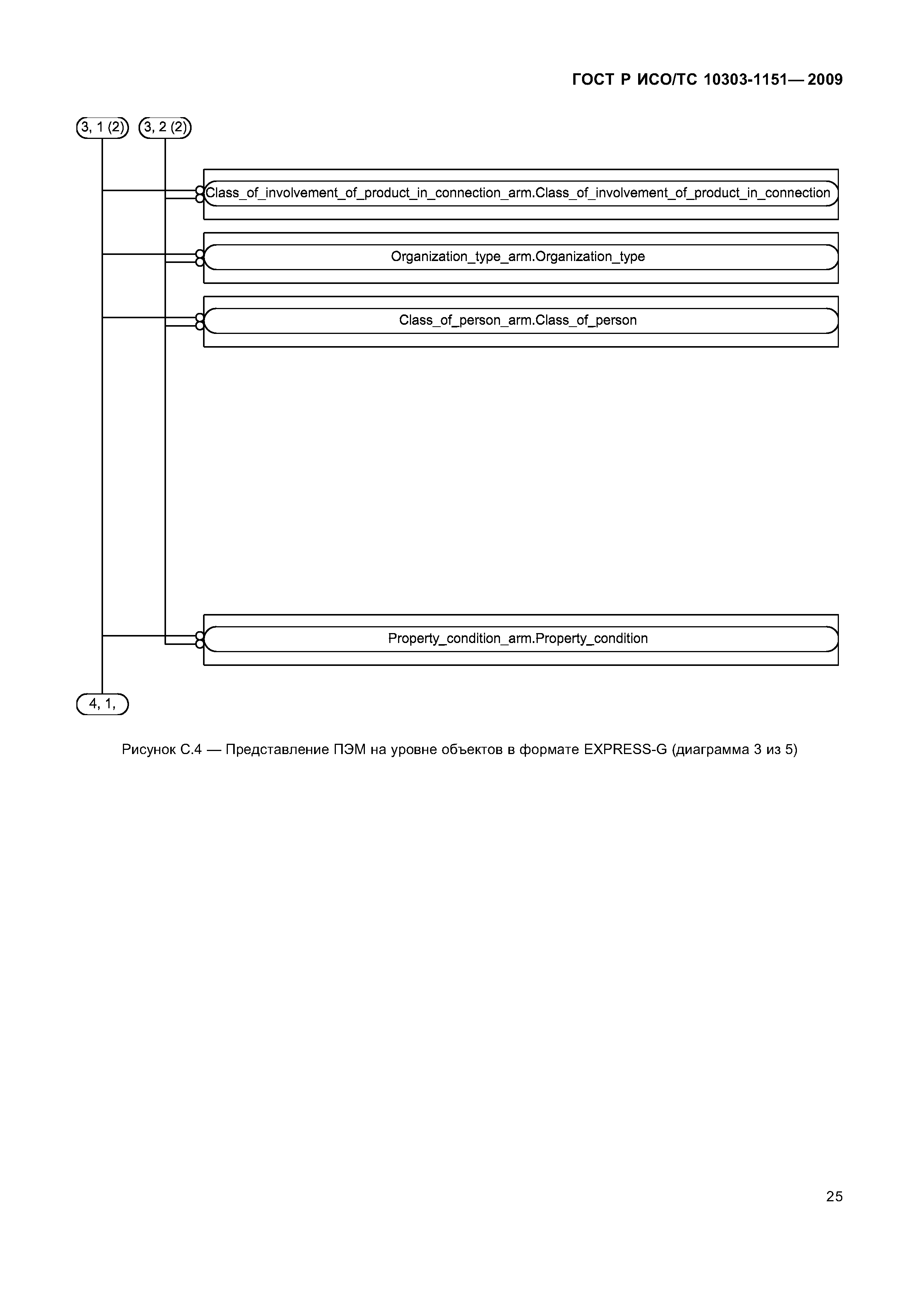 ГОСТ Р ИСО/ТС 10303-1151— 2009

3, 1 (2)

3, 2 (2)

Class_of_involvement_of_product_in_connection_arm.Class_of_involvement_of_product_in_connection

Organization_type_arm.Organization_type

Class_of_person_arm.Class_of_person

Property_condition_arm.Property_condition

4, 1,

Рисунок С.4 — Представление ПЭМ на уровне объектов в формате EXPRESS-G (диаграмма 3 из 5)

25